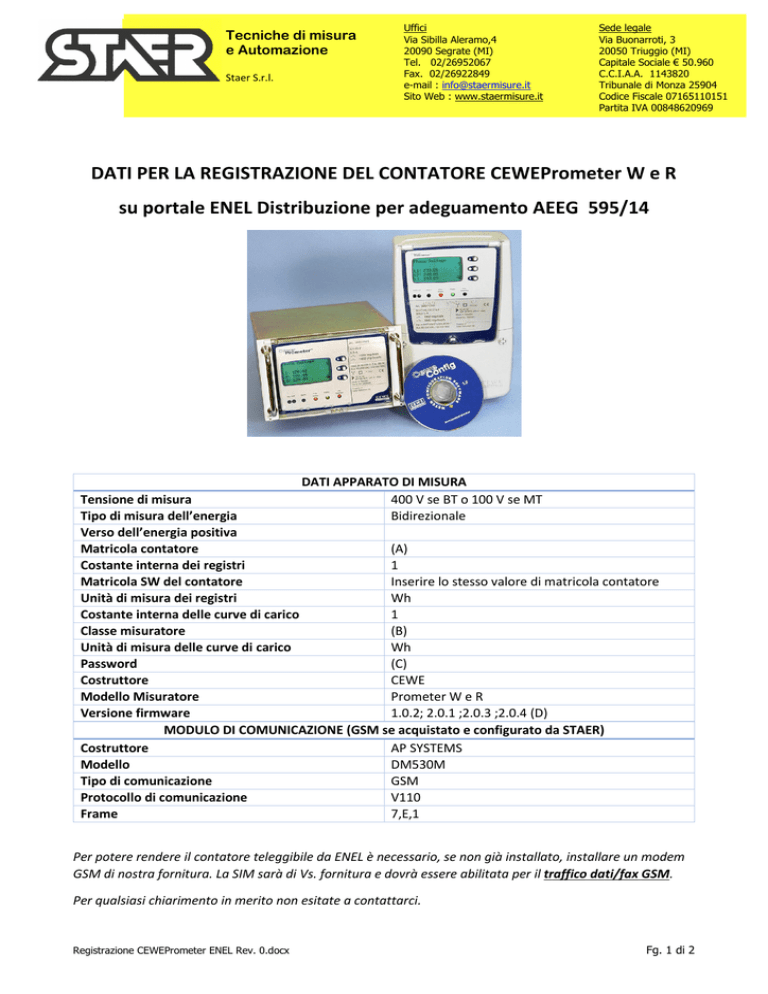 STAER

Tecniche di misura e Automazione

Staer S.r.l.

Uffici
Via Sibilla Aleramo,4
20090 Segrate (MI)
Tel. 02/26952067
Fax. 02/26922849
e-mail : info@staermisure.it
Sito Web : www.staermisure.it

Sede legale
Via Buonarroti, 3
20050 Triuggio (MI)
Capitale Sociale € 50.960
C.C.I.A.A. 1143820
Tribunale di Monza 25904
Codice Fiscale 07165110151
Partita IVA 00848620969

DATI PER LA REGISTRAZIONE DEL CONTATORE CEWEPrometer W e R

su portale ENEL Distribuzione per adeguamento AEEG 595/14

| DATI APPARATO DI MISURA | |
|---|---|
| Tensione di misura | 400 V se BT o 100 V se MT |
| Tipo di misura dell'energia | Bidirezionale |
| Verso dell'energia positiva | |
| Matricola contatore | (A) |
| Costante interna dei registri | 1 |
| Matricola SW del contatore | Inserire lo stesso valore di matricola contatore |
| Unità di misura dei registri | Wh |
| Costante interna delle curve di carico | 1 |
| Classe misuratore | (B) |
| Unità di misura delle curve di carico | Wh |
| Password | (C) |
| Costruttore | CEWE |
| Modello Misuratore | Prometer W e R |
| Versione firmware | 1.0.2; 2.0.1 ;2.0.3 ;2.0.4 (D) |
| MODULO DI COMUNICAZIONE (GSM se acquistato e configurato da STAER) | |
| Costruttore | AP SYSTEMS |
| Modello | DM530M |
| Tipo di comunicazione | GSM |
| Protocollo di comunicazione | V110 |
| Frame | 7,E,1 |

Per potere rendere il contatore teleggibile da ENEL è necessario, se non già installato, installare un modem GSM di nostra fornitura. La SIM sarà di Vs. fornitura e dovrà essere abilitata per il traffico dati/fax GSM.

Per qualsiasi chiarimento in merito non esitate a contattarci.

Registrazione CEWEPrometer ENEL Rev. 0.docx

Fg. 1 di 2